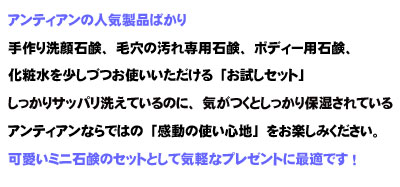 アンティアンの人気製品ばかり

手作り洗顔石鹸、毛穴の汚れ専用石鹸、ボディー用石鹸、

化粧水を少しづつお使いいただける「お試しセット」

しっかりサッパリ洗えているのに、気がつくとしっかり保湿されている

アンティアンならではの「感動の使い心地」をお楽しみください。

可愛いミニ石鹸のセットとして気軽なプレゼントに最適です！